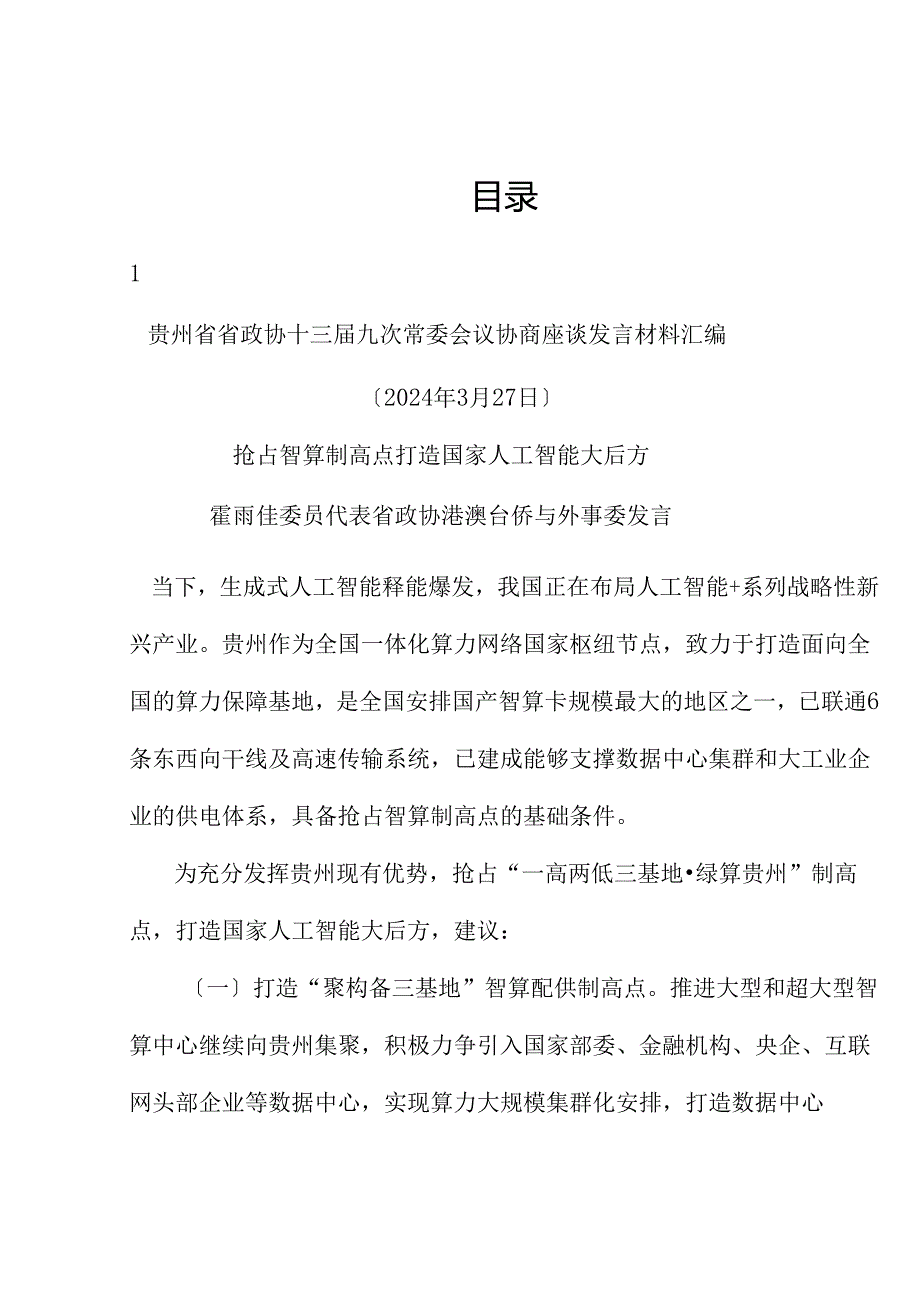 目录

1

贵州省省政协十三届九次常委会议协商座谈发言材料汇编

〔2024年3月27日〕

抢占智算制高点打造国家人工智能大后方

霍雨佳委员代表省政协港澳台侨与外事委发言

当下，生成式人工智能释能爆发，我国正在布局人工智能+系列战略性新兴产业。贵州作为全国一体化算力网络国家枢纽节点，致力于打造面向全国的算力保障基地，是全国安排国产智算卡规模最大的地区之一，已联通6条东西向干线及高速传输系统，已建成能够支撑数据中心集群和大工业企业的供电体系，具备抢占智算制高点的基础条件。

为充分发挥贵州现有优势，抢占“一高两低三基地•绿算贵州”制高点，打造国家人工智能大后方，建议：

〔一〕打造“聚构备三基地”智算配供制高点。推进大型和超大型智算中心继续向贵州集聚，积极力争引入国家部委、金融机构、央企、互联网头部企业等数据中心，实现算力大规模集群化安排，打造数据中心